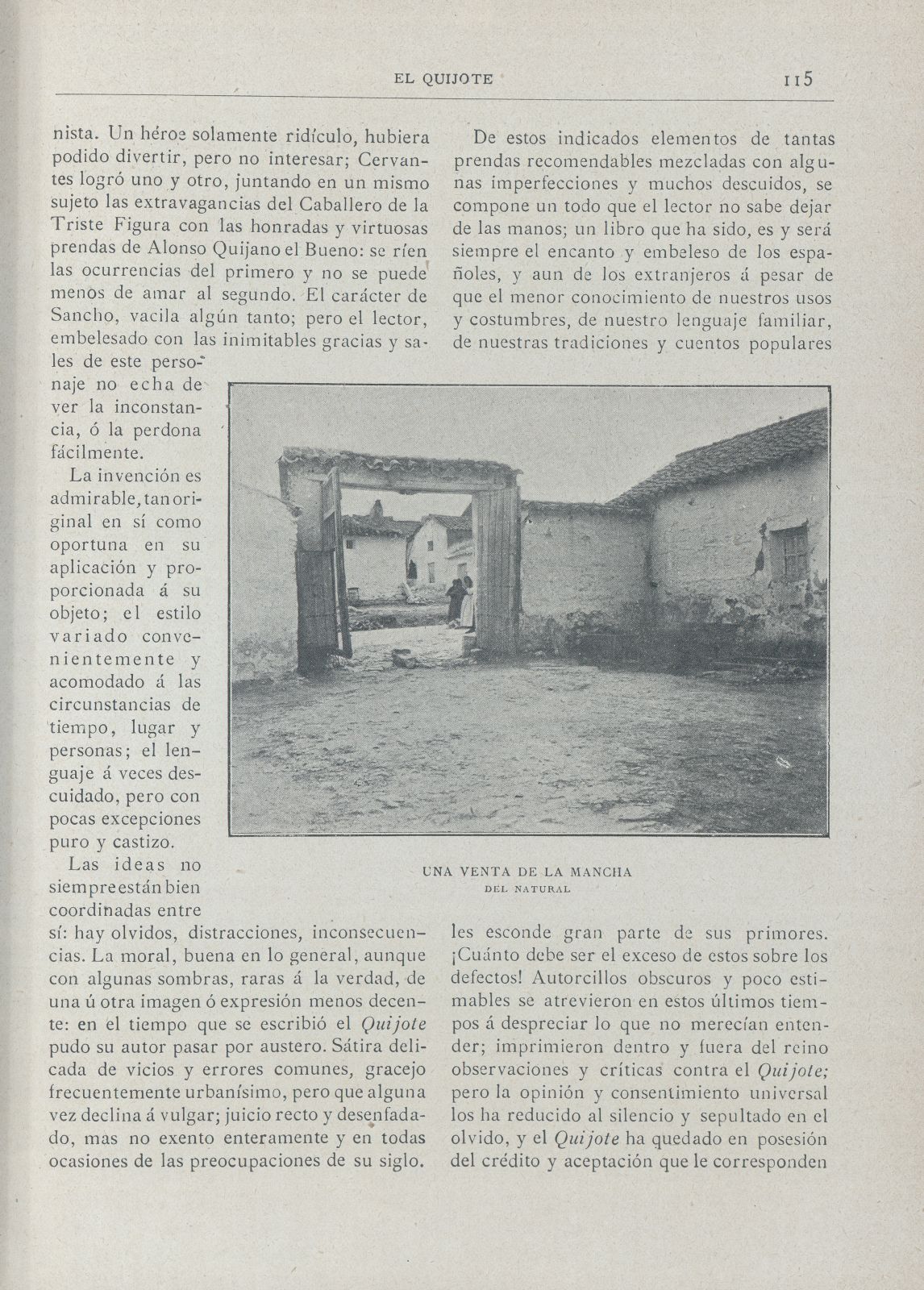 EL QUIJOTE 115

nista. Un héroe solamente ridículo, hubiera podido divertir, pero no interesar; Cervantes logró uno y otro, juntando en un mismo sujeto las extravagancias del Caballero de la Triste Figura con las honradas y virtuosas prendas de Alonso Quijano el Bueno: se ríen las ocurrencias del primero y no se puede menos de amar al segundo. El carácter de Sancho, vacila algún tanto; pero el lector, embelesado con las inimitables gracias y sales de este personaje no echa de ver la inconstancia, ó la perdona fácilmente.

La invención es admirable, tan original en sí como oportuna en su aplicación y proporcionada á su objeto; el estilo variado convenientemente y acomodado á las circunstancias de tiempo, lugar y personas; el lenguaje á veces descuidado, pero con pocas excepciones puro y castizo.

Las ideas no siempre están bien coordinadas entre sí: hay olvidos, distracciones, inconsecuencias. La moral, buena en lo general, aunque con algunas sombras, raras á la verdad, de una ú otra imagen ó expresión menos decente: en el tiempo que se escribió el Quijote pudo su autor pasar por austero. Sátira delicada de vicios y errores comunes, gracejo frecuentemente urbanísimo, pero que alguna vez declina á vulgar; juicio recto y desenfadado, mas no exento enteramente y en todas ocasiones de las preocupaciones de su siglo.

De estos indicados elementos de tantas prendas recomendables mezcladas con algunas imperfecciones y muchos descuidos, se compone un todo que el lector no sabe dejar de las manos; un libro que ha sido, es y será siempre el encanto y embeleso de los españoles, y aun de los extranjeros á pesar de que el menor conocimiento de nuestros usos y costumbres, de nuestro lenguaje familiar, de nuestras tradiciones y cuentos populares les esconde gran parte de sus primores. ¡Cuánto debe ser el exceso de estos sobre los defectos! Autorcillos obscuros y poco estimables se atrevieron en estos últimos tiempos á despreciar lo que no merecían entender; imprimieron dentro y fuera del reino observaciones y críticas contra el Quijote; pero la opinión y consentimiento universal los ha reducido al silencio y sepultado en el olvido, y el Quijote ha quedado en posesión del crédito y aceptación que le corresponden

UNA VENTA DE LA MANCHA
DEL NATURAL